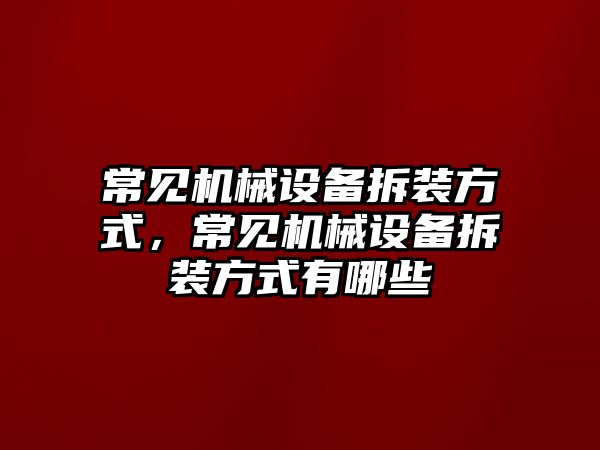 常见机械设备拆装方式，常见机械设备拆装方式有哪些